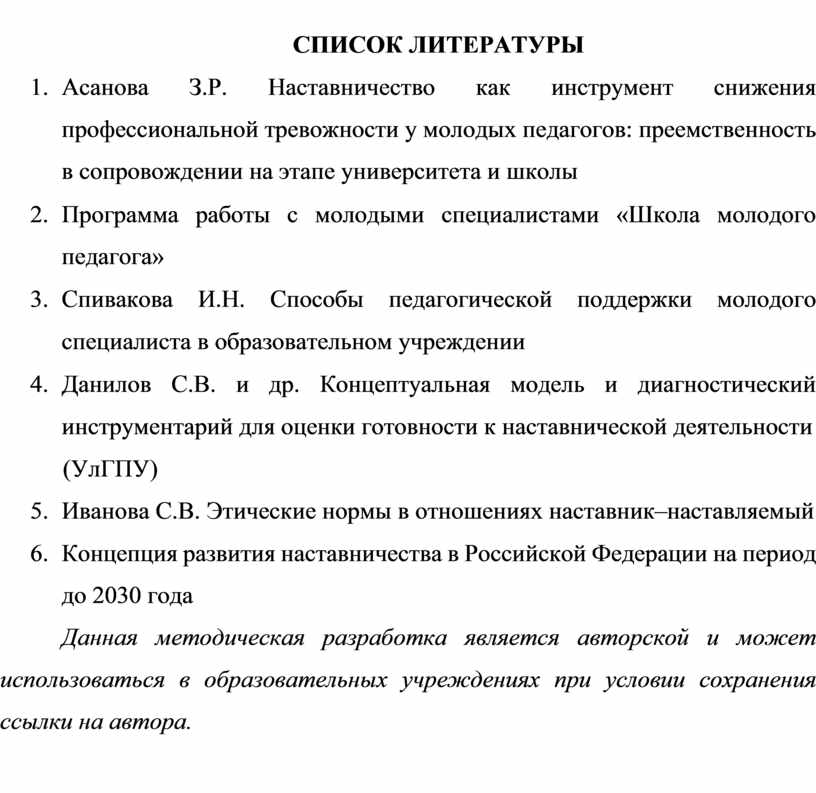 СПИСОК ЛИТЕРАТУРЫ

1. Асанова З.Р. Наставничество как инструмент снижения профессиональной тревожности у молодых педагогов: преемственность в сопровождении на этапе университета и школы
2. Программа работы с молодыми специалистами «Школа молодого педагога»
3. Спивакова И.Н. Способы педагогической поддержки молодого специалиста в образовательном учреждении
4. Данилов С.В. и др. Концептуальная модель и диагностический инструментарий для оценки готовности к наставнической деятельности (УлГПУ)
5. Иванова С.В. Этические нормы в отношениях наставник–наставляемый
6. Концепция развития наставничества в Российской Федерации на период до 2030 года

Данная методическая разработка является авторской и может использоваться в образовательных учреждениях при условии сохранения ссылки на автора.